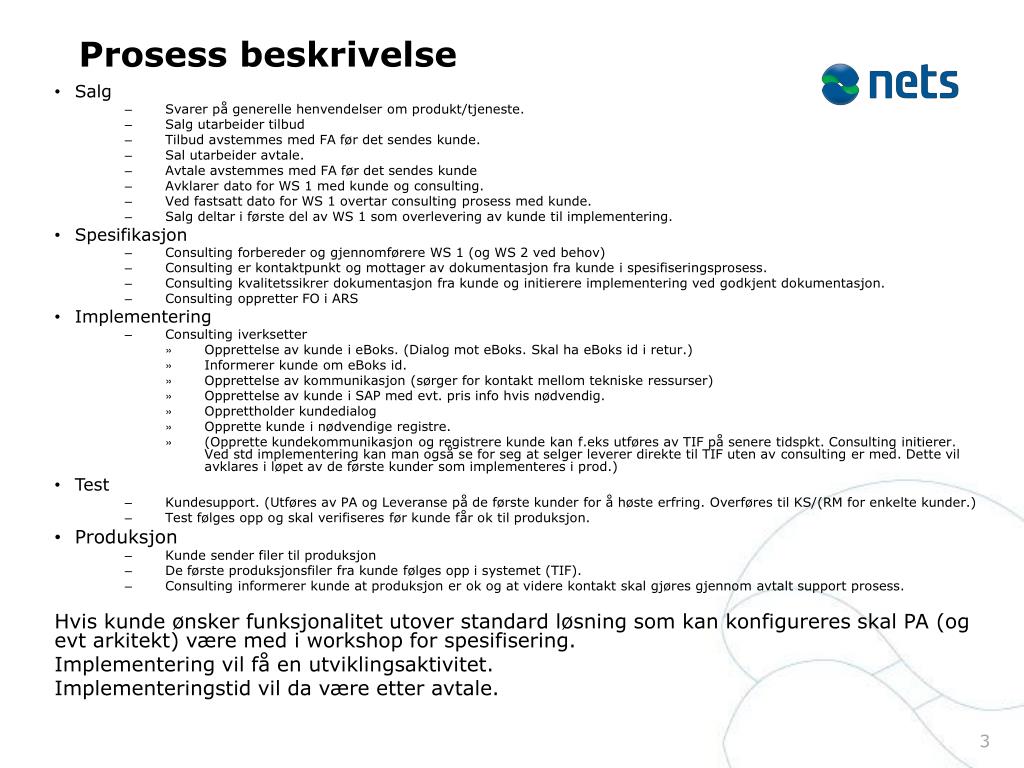 Prosess beskrivelse

nets

• Salg
– Svarer på generelle henvendelser om produkt/tjeneste.
– Salg utarbeider tilbud
– Tilbud avstemmes med FA før det sendes kunde.
– Sal utarbeider avtale.
– Avtale avstemmes med FA før det sendes kunde
– Avklarer dato for WS 1 med kunde og consulting.
– Ved fastsatt dato for WS 1 overtar consulting prosess med kunde.
– Salg deltar i første del av WS 1 som overlevering av kunde til implementering.
• Spesifikasjon
– Consulting forbereder og gjennomførere WS 1 (og WS 2 ved behov)
– Consulting er kontaktpunkt og mottager av dokumentasjon fra kunde i spesifiseringsprosess.
– Consulting kvalitetssikrer dokumentasjon fra kunde og initierere implementering ved godkjent dokumentasjon.
– Consulting oppretter FO i ARS
• Implementering
– Consulting iverksetter
» Opprettelse av kunde i eBoks. (Dialog mot eBoks. Skal ha eBoks id i retur.)
» Informerer kunde om eBoks id.
» Opprettelse av kommunikasjon (sørger for kontakt mellom tekniske ressurser)
» Opprettelse av kunde i SAP med evt. pris info hvis nødvendig.
» Opprettholder kundedialog
» Opprette kunde i nødvendige registre.
» (Opprette kundekommunikasjon og registrere kunde kan f.eks utføres av TIF på senere tidspkt. Consulting initierer. Ved std implementering kan man også se for seg at selger leverer direkte til TIF uten av consulting er med. Dette vil avklares i løpet av de første kunder som implementeres i prod.)
• Test
– Kundesupport. (Utføres av PA og Leveranse på de første kunder for å høste erfring. Overføres til KS/(RM for enkelte kunder.)
– Test følges opp og skal verifiseres før kunde får ok til produksjon.
• Produksjon
– Kunde sender filer til produksjon
– De første produksjonsfiler fra kunde følges opp i systemet (TIF).
– Consulting informerer kunde at produksjon er ok og at videre kontakt skal gjøres gjennom avtalt support prosess.

Hvis kunde ønsker funksjonalitet utover standard løsning som kan konfigureres skal PA (og evt arkitekt) være med i workshop for spesifisering.
Implementering vil få en utviklingsaktivitet.
Implementeringstid vil da være etter avtale.

3